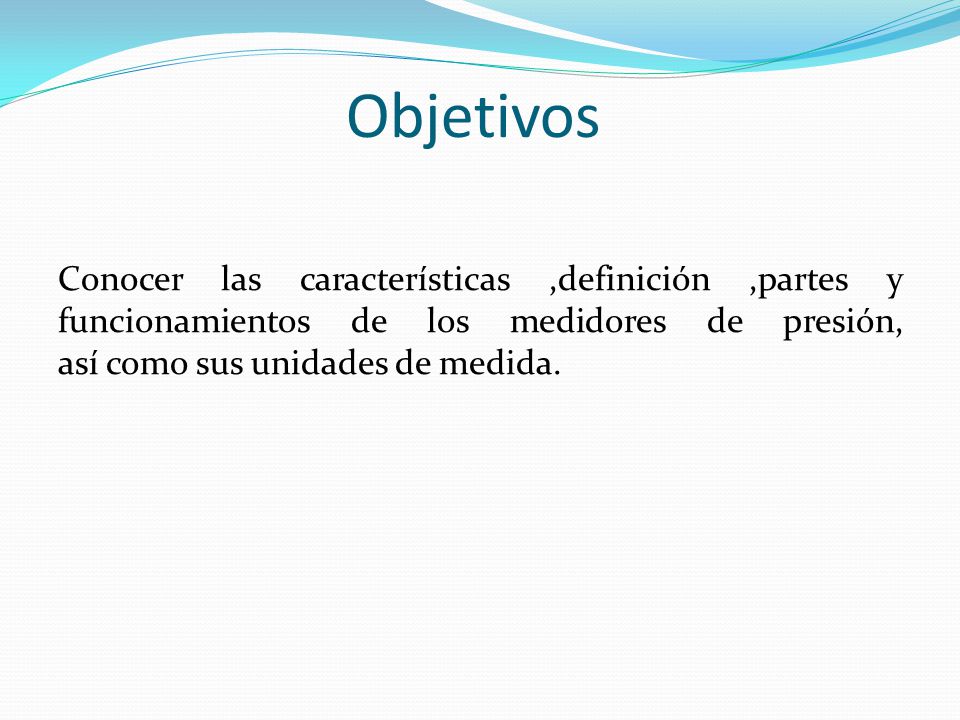 Objetivos

Conocer las características ,definición ,partes y funcionamientos de los medidores de presión, así como sus unidades de medida.